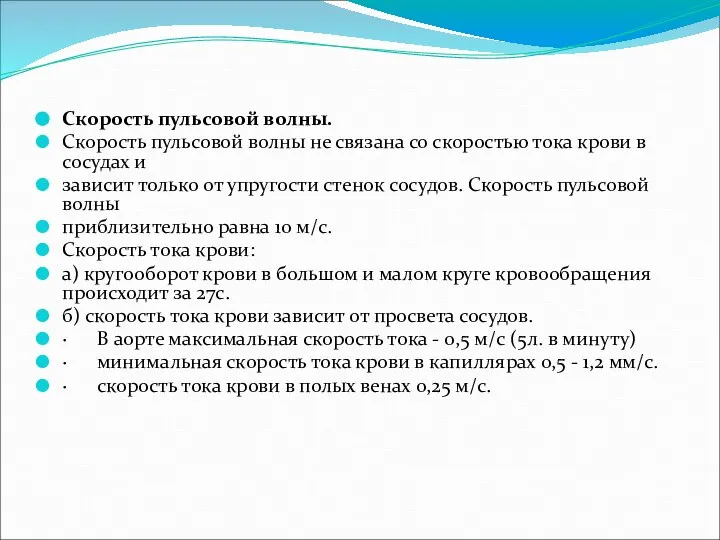 Скорость пульсовой волны.

Скорость пульсовой волны не связана со скоростью тока крови в сосудах и

зависит только от упругости стенок сосудов. Скорость пульсовой волны

приблизительно равна 10 м/с.

Скорость тока крови:

а) кругооборот крови в большом и малом круге кровообращения происходит за 27с.

б) скорость тока крови зависит от просвета сосудов.

· В аорте максимальная скорость тока - 0,5 м/с (5л. в минуту)

· минимальная скорость тока крови в капиллярах 0,5 - 1,2 мм/с.

· скорость тока крови в полых венах 0,25 м/с.